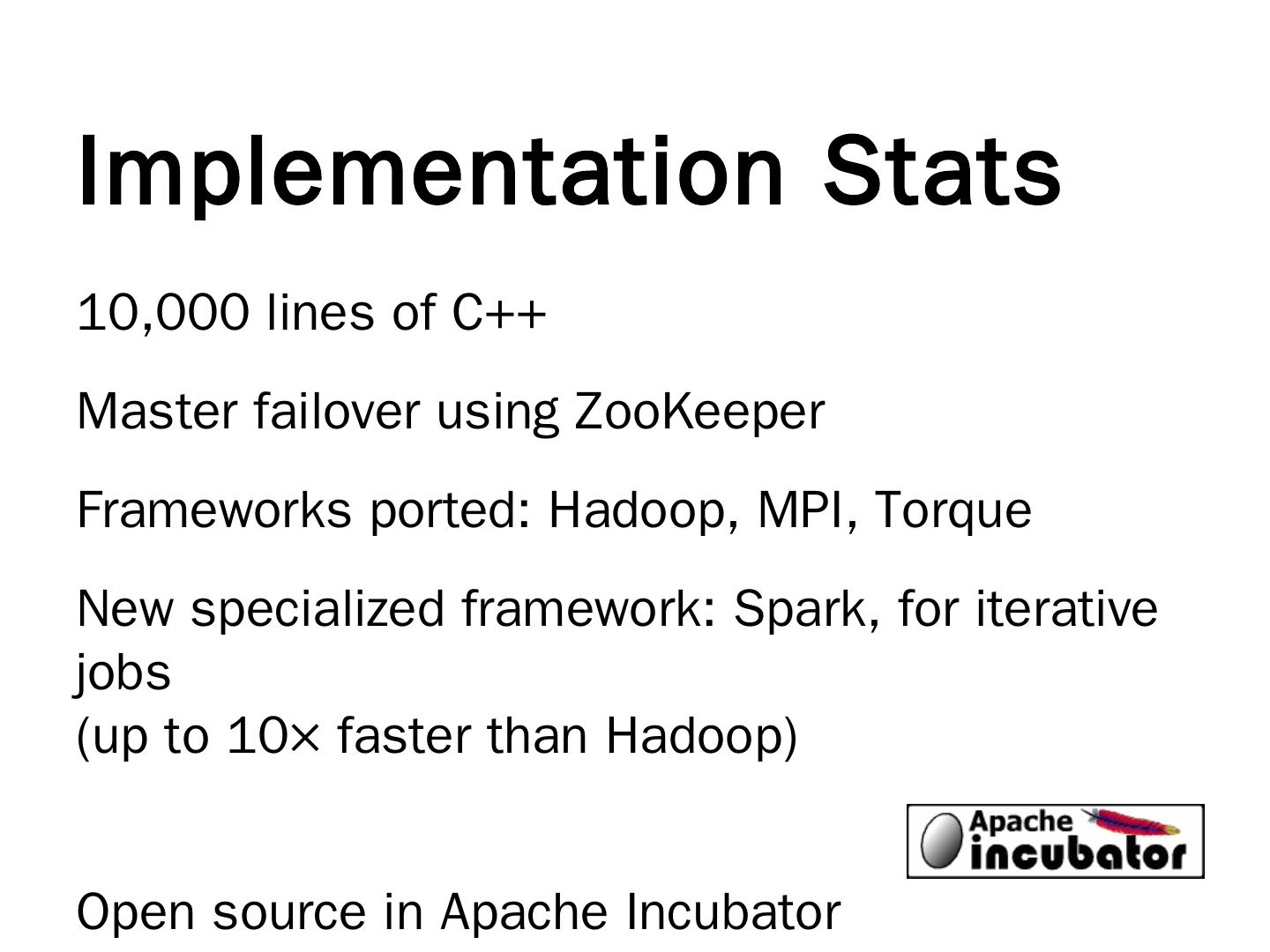 Implementation Stats

10,000 lines of C++

Master failover using ZooKeeper

Frameworks ported: Hadoop, MPI, Torque

New specialized framework: Spark, for iterative jobs
(up to 10× faster than Hadoop)

Apache
incubator

Open source in Apache Incubator